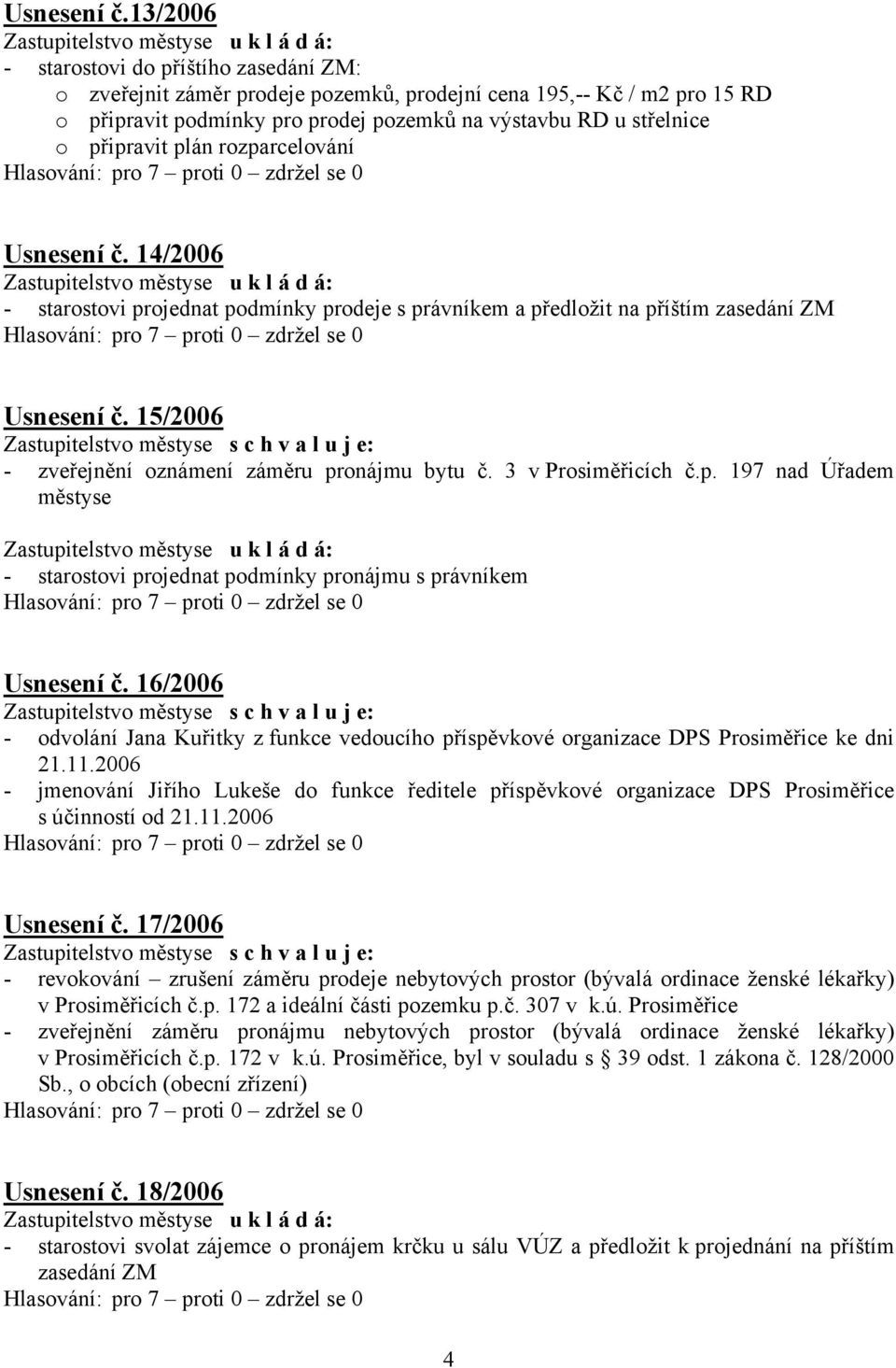 Usnesení č.13/2006
Zastupitelstvo městyse u k l á d á:
- starostovi do příštího zasedání ZM:
o zveřejnit záměr prodeje pozemků, prodejní cena 195,-- Kč / m2 pro 15 RD
o připravit podmínky pro prodej pozemků na výstavbu RD u střelnice
o připravit plán rozparcelování
Hlasování: pro 7 – proti 0 – zdržel se 0

Usnesení č. 14/2006
Zastupitelstvo městyse u k l á d á:
- starostovi projednat podmínky prodeje s právníkem a předložit na příštím zasedání ZM
Hlasování: pro 7 – proti 0 – zdržel se 0

Usnesení č. 15/2006
Zastupitelstvo městyse s c h v a l u j e:
- zveřejnění oznámení záměru pronájmu bytu č. 3 v Prosiměřicích č.p. 197 nad Úřadem městyse

Zastupitelstvo městyse u k l á d á:
- starostovi projednat podmínky pronájmu s právníkem
Hlasování: pro 7 – proti 0 – zdržel se 0

Usnesení č. 16/2006
Zastupitelstvo městyse s c h v a l u j e:
- odvolání Jana Kuřitky z funkce vedoucího příspěvkové organizace DPS Prosiměřice ke dni 21.11.2006
- jmenování Jiřího Lukeše do funkce ředitele příspěvkové organizace DPS Prosiměřice s účinností od 21.11.2006
Hlasování: pro 7 – proti 0 – zdržel se 0

Usnesení č. 17/2006
Zastupitelstvo městyse s c h v a l u j e:
- revokování – zrušení záměru prodeje nebytových prostor (bývalá ordinace ženské lékařky) v Prosiměřicích č.p. 172 a ideální části pozemku p.č. 307 v k.ú. Prosiměřice
- zveřejnění záměru pronájmu nebytových prostor (bývalá ordinace ženské lékařky) v Prosiměřicích č.p. 172 v k.ú. Prosiměřice, byl v souladu s § 39 odst. 1 zákona č. 128/2000 Sb., o obcích (obecní zřízení)
Hlasování: pro 7 – proti 0 – zdržel se 0

Usnesení č. 18/2006
Zastupitelstvo městyse u k l á d á:
- starostovi svolat zájemce o pronájem krčku u sálu VÚZ a předložit k projednání na příštím zasedání ZM
Hlasování: pro 7 – proti 0 – zdržel se 0

4